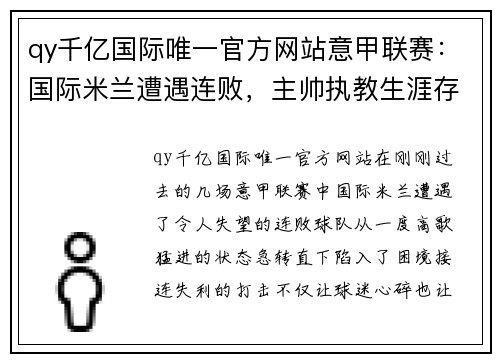 qy千亿国际唯一官方网站意甲联赛：国际米兰遭遇连败，主帅执教生涯存

qy千亿国际唯一官方网站在刚刚过去的几场意甲联赛中国际米兰遭遇了令人失望的连败球队从一度高歌猛进的状态急转直下陷入了困境接连失利的打击不仅让球迷心碎也让